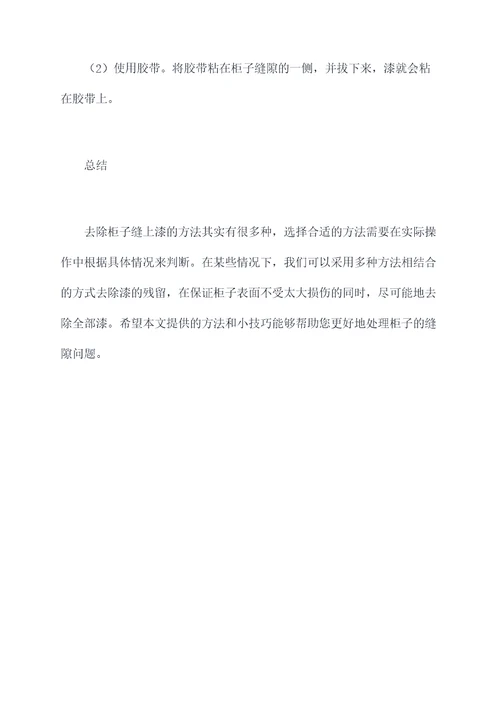 （2）使用胶带。将胶带粘在柜子缝隙的一侧，并拔下来，漆就会粘在胶带上。

总结

去除柜子缝上漆的方法其实有很多种，选择合适的方法需要在实际操作中根据具体情况来判断。在某些情况下，我们可以采用多种方法相结合的方式去除漆的残留，在保证柜子表面不受太大损伤的同时，尽可能地去除全部漆。希望本文提供的方法和小技巧能够帮助您更好地处理柜子的缝隙问题。